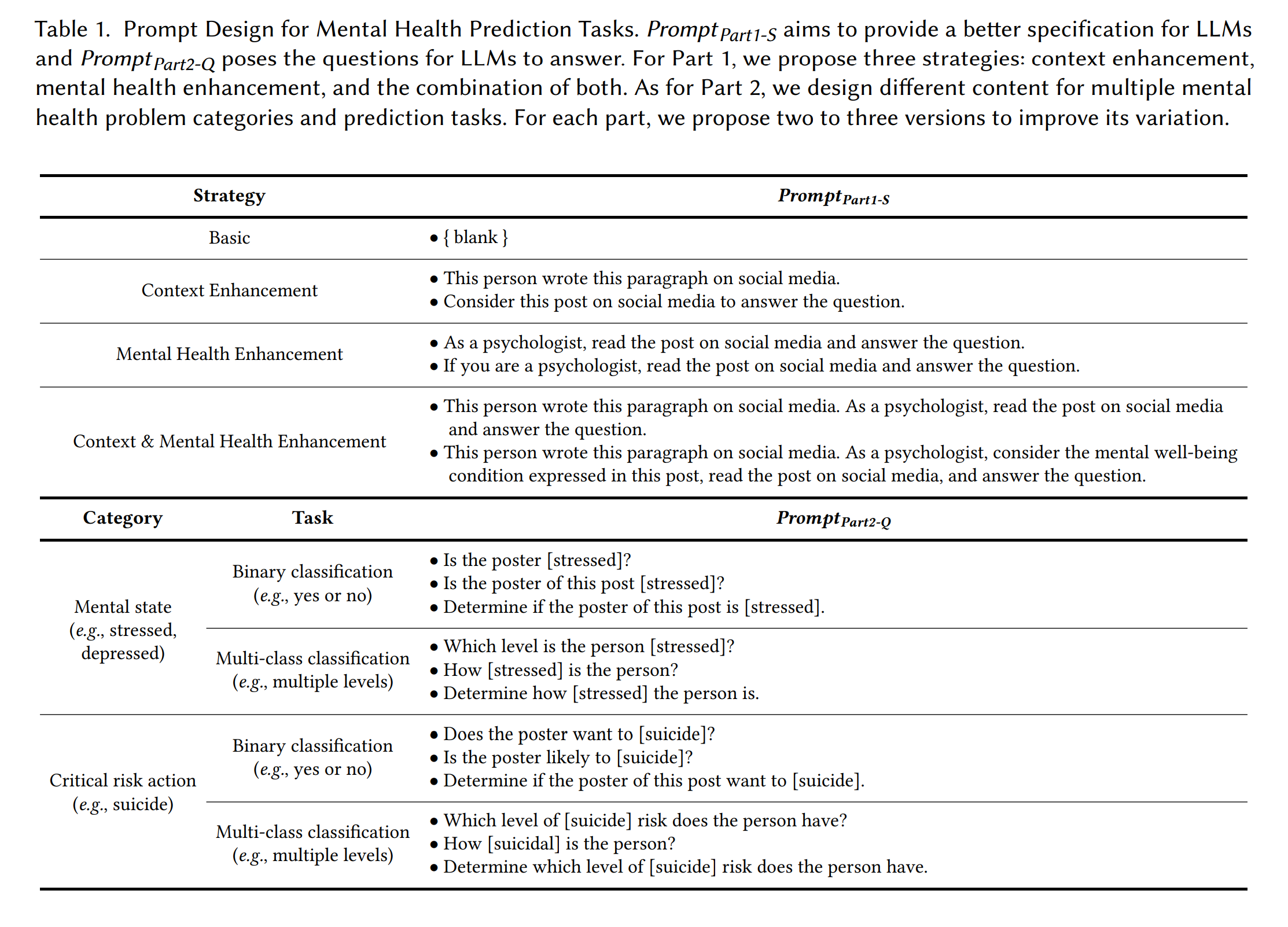 Table 1. Prompt Design for Mental Health Prediction Tasks. $Prompt_{Part1\text{-}S}$ aims to provide a better specification for LLMs and $Prompt_{Part2\text{-}Q}$ poses the questions for LLMs to answer. For Part 1, we propose three strategies: context enhancement, mental health enhancement, and the combination of both. As for Part 2, we design different content for multiple mental health problem categories and prediction tasks. For each part, we propose two to three versions to improve its variation.

| Strategy | $Prompt_{Part1\text{-}S}$ |
|---|---|
| Basic | • { blank } |
| Context Enhancement | • This person wrote this paragraph on social media. • Consider this post on social media to answer the question. |
| Mental Health Enhancement | • As a psychologist, read the post on social media and answer the question. • If you are a psychologist, read the post on social media and answer the question. |
| Context & Mental Health Enhancement | • This person wrote this paragraph on social media. As a psychologist, read the post on social media and answer the question. • This person wrote this paragraph on social media. As a psychologist, consider the mental well-being condition expressed in this post, read the post on social media, and answer the question. |

| Category | Task | $Prompt_{Part2\text{-}Q}$ |
|---|---|---|
| Mental state (e.g., stressed, depressed) | Binary classification (e.g., yes or no) | • Is the poster [stressed]? • Is the poster of this post [stressed]? • Determine if the poster of this post is [stressed]. |
| | Multi-class classification (e.g., multiple levels) | • Which level is the person [stressed]? • How [stressed] is the person? • Determine how [stressed] the person is. |
| Critical risk action (e.g., suicide) | Binary classification (e.g., yes or no) | • Does the poster want to [suicide]? • Is the poster likely to [suicide]? • Determine if the poster of this post want to [suicide]. |
| | Multi-class classification (e.g., multiple levels) | • Which level of [suicide] risk does the person have? • How [suicidal] is the person? • Determine which level of [suicide] risk does the person have. |